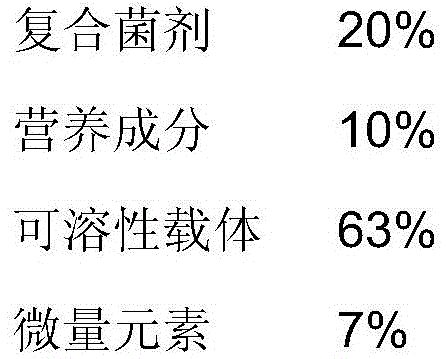 复合菌剂 20%

营养成分 10%

可溶性载体 63%

微量元素 7%